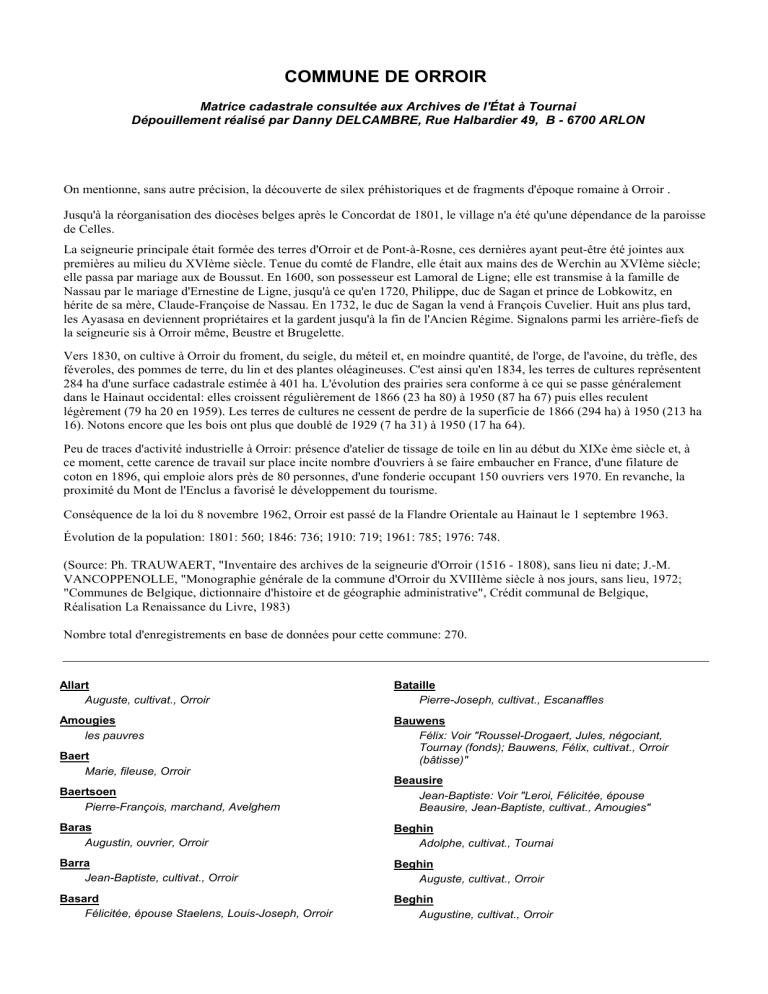 COMMUNE DE ORROIR

Matrice cadastrale consultée aux Archives de l'État à Tournai
Dépouillement réalisé par Danny DELCAMBRE, Rue Halbardier 49, B - 6700 ARLON

On mentionne, sans autre précision, la découverte de silex préhistoriques et de fragments d'époque romaine à Orroir .

Jusqu'à la réorganisation des diocèses belges après le Concordat de 1801, le village n'a été qu'une dépendance de la paroisse de Celles.

La seigneurie principale était formée des terres d'Orroir et de Pont-à-Rosne, ces dernières ayant peut-être été jointes aux premières au milieu du XVIème siècle. Tenue du comté de Flandre, elle était aux mains des de Werchin au XVIème siècle; elle passa par mariage aux de Boussut. En 1600, son possesseur est Lamoral de Ligne; elle est transmise à la famille de Nassau par le mariage d'Ernestine de Ligne, jusqu'à ce qu'en 1720, Philippe, duc de Sagan et prince de Lobkowitz, en hérite de sa mère, Claude-Françoise de Nassau. En 1732, le duc de Sagan la vend à François Cuvelier. Huit ans plus tard, les Ayasasa en deviennent propriétaires et la gardent jusqu'à la fin de l'Ancien Régime. Signalons parmi les arrière-fiefs de la seigneurie sis à Orroir même, Beustre et Brugelette.

Vers 1830, on cultive à Orroir du froment, du seigle, du méteil et, en moindre quantité, de l'orge, de l'avoine, du trèfle, des féveroles, des pommes de terre, du lin et des plantes oléagineuses. C'est ainsi qu'en 1834, les terres de cultures représentent 284 ha d'une surface cadastrale estimée à 401 ha. L'évolution des prairies sera conforme à ce qui se passe généralement dans le Hainaut occidental: elles croissent régulièrement de 1866 (23 ha 80) à 1950 (87 ha 67) puis elles reculent légèrement (79 ha 20 en 1959). Les terres de cultures ne cessent de perdre de la superficie de 1866 (294 ha) à 1950 (213 ha 16). Notons encore que les bois ont plus que doublé de 1929 (7 ha 31) à 1950 (17 ha 64).

Peu de traces d'activité industrielle à Orroir: présence d'atelier de tissage de toile en lin au début du XIXe ème siècle et, à ce moment, cette carence de travail sur place incite nombre d'ouvriers à se faire embaucher en France, d'une filature de coton en 1896, qui emploie alors près de 80 personnes, d'une fonderie occupant 150 ouvriers vers 1970. En revanche, la proximité du Mont de l'Enclus a favorisé le développement du tourisme.

Conséquence de la loi du 8 novembre 1962, Orroir est passé de la Flandre Orientale au Hainaut le 1 septembre 1963.

Évolution de la population: 1801: 560; 1846: 736; 1910: 719; 1961: 785; 1976: 748.

(Source: Ph. TRAUWAERT, "Inventaire des archives de la seigneurie d'Orroir (1516 - 1808), sans lieu ni date; J.-M. VANCOPPENOLLE, "Monographie générale de la commune d'Orroir du XVIIIème siècle à nos jours, sans lieu, 1972; "Communes de Belgique, dictionnaire d'histoire et de géographie administrative", Crédit communal de Belgique, Réalisation La Renaissance du Livre, 1983)

Nombre total d'enregistrements en base de données pour cette commune: 270.

Allart
Auguste, cultivat., Orroir

Amougies
les pauvres

Baert
Marie, fileuse, Orroir

Baertsoen
Pierre-François, marchand, Avelghem

Baras
Augustin, ouvrier, Orroir

Barra
Jean-Baptiste, cultivat., Orroir

Basard
Félicitée, épouse Staelens, Louis-Joseph, Orroir

Bataille
Pierre-Joseph, cultivat., Escanaffles

Bauwens
Félix: Voir "Roussel-Drogaert, Jules, négociant, Tournay (fonds); Bauwens, Félix, cultivat., Orroir (bâtisse)"

Beausire
Jean-Baptiste: Voir "Leroi, Félicitée, épouse Beausire, Jean-Baptiste, cultivat., Amougies"

Beghin
Adolphe, cultivat., Tournai

Beghin
Auguste, cultivat., Orroir

Beghin
Augustine, cultivat., Orroir